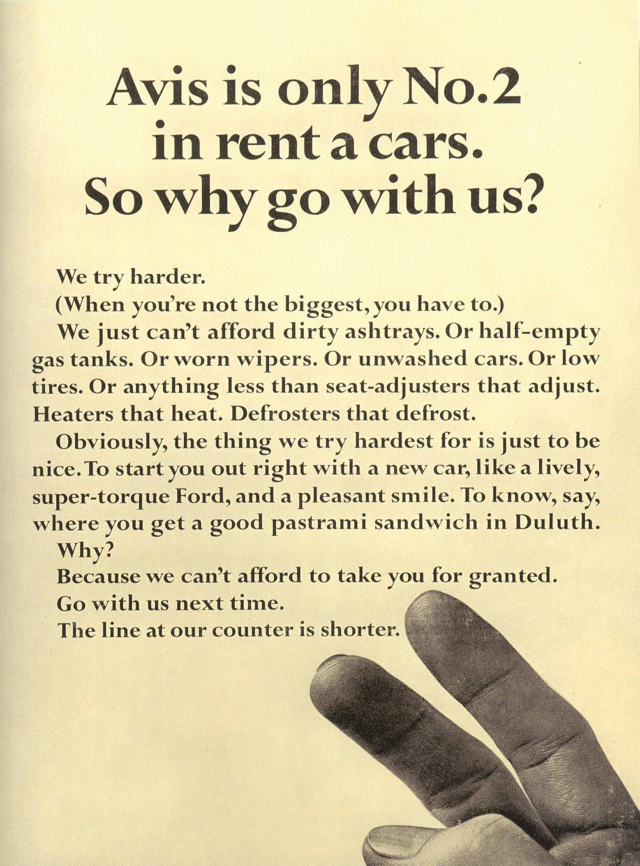 Avis is only No.2
in rent a cars.
So why go with us?

We try harder.

(When you're not the biggest, you have to.)

We just can't afford dirty ashtrays. Or half-empty gas tanks. Or worn wipers. Or unwashed cars. Or low tires. Or anything less than seat-adjusters that adjust. Heaters that heat. Defrosters that defrost.

Obviously, the thing we try hardest for is just to be nice. To start you out right with a new car, like a lively, super-torque Ford, and a pleasant smile. To know, say, where you get a good pastrami sandwich in Duluth.

Why?

Because we can't afford to take you for granted.

Go with us next time.

The line at our counter is shorter.